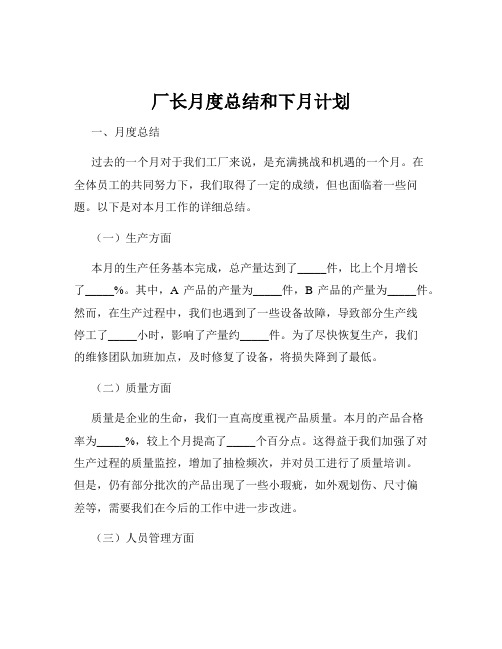 厂长月度总结和下月计划

一、月度总结

过去的一个月对于我们工厂来说，是充满挑战和机遇的一个月。在全体员工的共同努力下，我们取得了一定的成绩，但也面临着一些问题。以下是对本月工作的详细总结。

（一）生产方面

本月的生产任务基本完成，总产量达到了_____件，比上个月增长了_____%。其中，A 产品的产量为_____件，B 产品的产量为_____件。然而，在生产过程中，我们也遇到了一些设备故障，导致部分生产线停工了_____小时，影响了产量约_____件。为了尽快恢复生产，我们的维修团队加班加点，及时修复了设备，将损失降到了最低。

（二）质量方面

质量是企业的生命，我们一直高度重视产品质量。本月的产品合格率为_____%，较上个月提高了_____个百分点。这得益于我们加强了对生产过程的质量监控，增加了抽检频次，并对员工进行了质量培训。但是，仍有部分批次的产品出现了一些小瑕疵，如外观划伤、尺寸偏差等，需要我们在今后的工作中进一步改进。

（三）人员管理方面